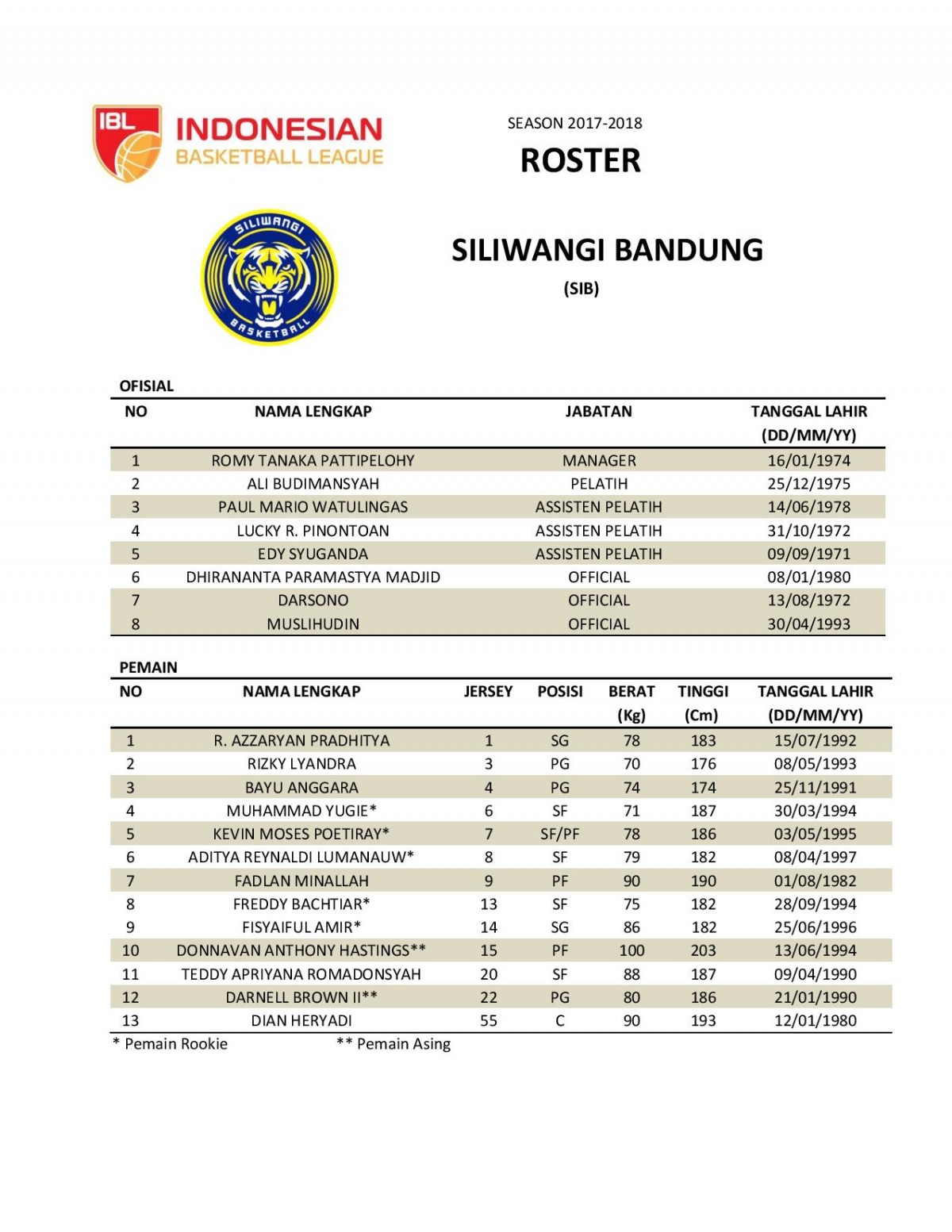 IBL INDONESIAN BASKETBALL LEAGUE

SEASON 2017-2018
ROSTER

SILIWANGI BASKETBALL

SILIWANGI BANDUNG
(SIB)

OFISIAL

| NO | NAMA LENGKAP | JABATAN | TANGGAL LAHIR (DD/MM/YY) |
|---|---|---|---|
| 1 | ROMY TANAKA PATTIPELOHY | MANAGER | 16/01/1974 |
| 2 | ALI BUDIMANSYAH | PELATIH | 25/12/1975 |
| 3 | PAUL MARIO WATULINGAS | ASSISTEN PELATIH | 14/06/1978 |
| 4 | LUCKY R. PINONTOAN | ASSISTEN PELATIH | 31/10/1972 |
| 5 | EDY SYUGANDA | ASSISTEN PELATIH | 09/09/1971 |
| 6 | DHIRANANTA PARAMASTYA MADJID | OFFICIAL | 08/01/1980 |
| 7 | DARSONO | OFFICIAL | 13/08/1972 |
| 8 | MUSLIHUDIN | OFFICIAL | 30/04/1993 |

PEMAIN

| NO | NAMA LENGKAP | JERSEY | POSISI | BERAT (Kg) | TINGGI (Cm) | TANGGAL LAHIR (DD/MM/YY) |
|---|---|---|---|---|---|---|
| 1 | R. AZZARYAN PRADHITYA | 1 | SG | 78 | 183 | 15/07/1992 |
| 2 | RIZKY LYANDRA | 3 | PG | 70 | 176 | 08/05/1993 |
| 3 | BAYU ANGGARA | 4 | PG | 74 | 174 | 25/11/1991 |
| 4 | MUHAMMAD YUGIE* | 6 | SF | 71 | 187 | 30/03/1994 |
| 5 | KEVIN MOSES POETIRAY* | 7 | SF/PF | 78 | 186 | 03/05/1995 |
| 6 | ADITYA REYNALDI LUMANAUW* | 8 | SF | 79 | 182 | 08/04/1997 |
| 7 | FADLAN MINALLAH | 9 | PF | 90 | 190 | 01/08/1982 |
| 8 | FREDDY BACHTIAR* | 13 | SF | 75 | 182 | 28/09/1994 |
| 9 | FISYAIFUL AMIR* | 14 | SG | 86 | 182 | 25/06/1996 |
| 10 | DONNAVAN ANTHONY HASTINGS** | 15 | PF | 100 | 203 | 13/06/1994 |
| 11 | TEDDY APRIYANA ROMADONSYAH | 20 | SF | 88 | 187 | 09/04/1990 |
| 12 | DARNELL BROWN II** | 22 | PG | 80 | 186 | 21/01/1990 |
| 13 | DIAN HERYADI | 55 | C | 90 | 193 | 12/01/1980 |

* Pemain Rookie ** Pemain Asing